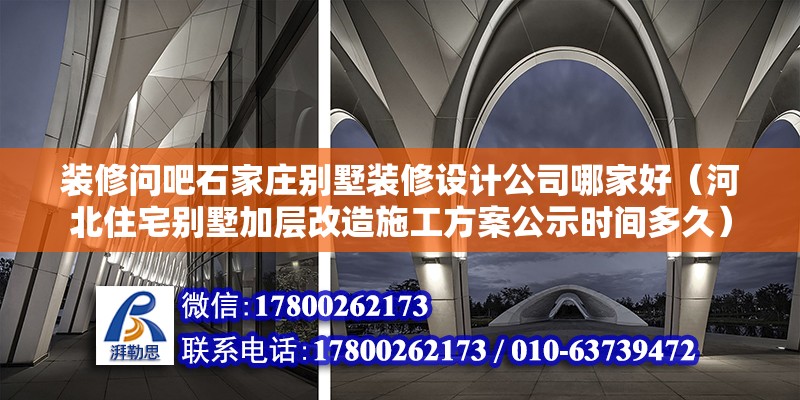 装修问吧石家庄别墅装修设计公司哪家好（河北住宅别墅加层改造施工方案公示时间多久）

湃勒思

微信：17800262173

联系电话：17800262173 / 010-63739472